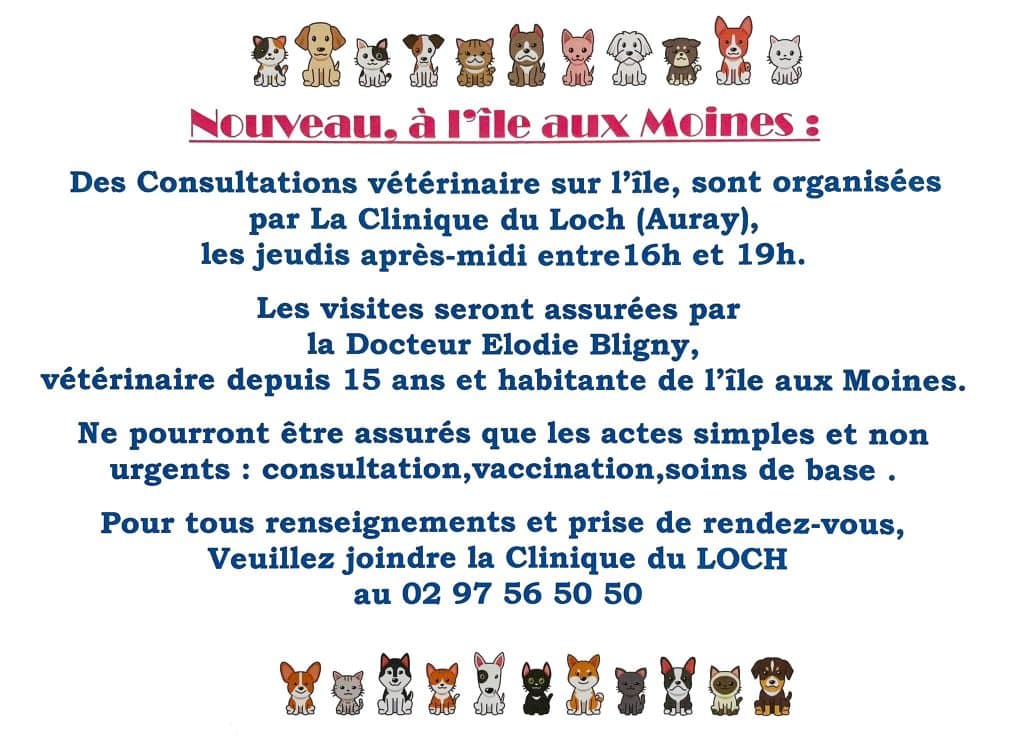 Nouveau, à l'île aux Moines :

Des Consultations vétérinaire sur l'île, sont organisées par La Clinique du Loch (Auray), les jeudis après-midi entre16h et 19h.

Les visites seront assurées par la Docteur Elodie Bligny, vétérinaire depuis 15 ans et habitante de l'île aux Moines.

Ne pourront être assurés que les actes simples et non urgents : consultation,vaccination,soins de base .

Pour tous renseignements et prise de rendez-vous, Veuillez joindre la Clinique du LOCH au 02 97 56 50 50